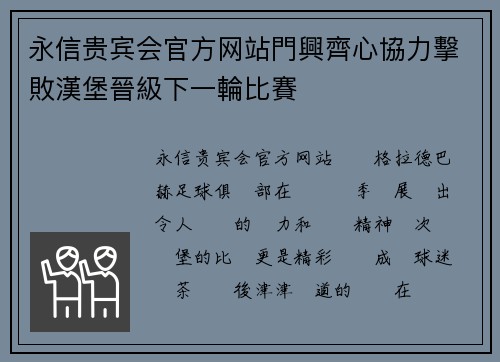 永信贵宾会官方网站門興齊心協力擊敗漢堡晉級下一輪比賽

永信贵宾会官方网站　格拉德巴赫足球俱　部在　季　展　出令人　的　力和　精神　次　堡的比　更是精彩　成　球迷茶　後津津　道的　在